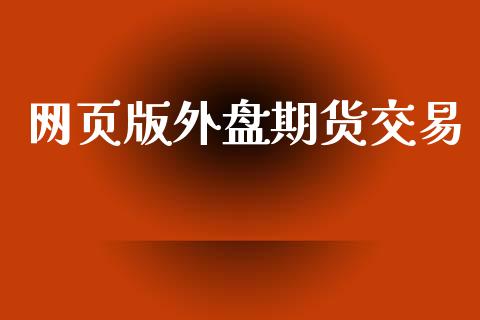 网页版外盘期货交易